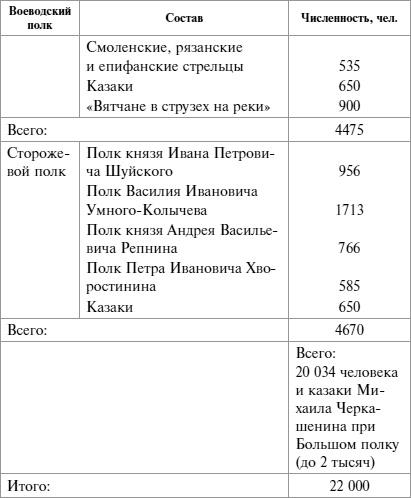 | Воеводский полк | Состав | Численность, чел. |
|---|---|---|
| | Смоленские, рязанские и епифанские стрельцы | 535 |
| | Казаки | 650 |
| | «Вятчане в струзех на реки» | 900 |
| Всего: | | 4475 |
| Сторожевой полк | Полк князя Ивана Петровича Шуйского | 956 |
| | Полк Василия Ивановича Умного-Колычева | 1713 |
| | Полк князя Андрея Васильевича Репнина | 766 |
| | Полк Петра Ивановича Хворостинина | 585 |
| | Казаки | 650 |
| Всего: | | 4670 |
| | | Всего: 20 034 человека и казаки Михаила Черкашенина при Большом полку (до 2 тысяч) |
| Итого: | | 22 000 |